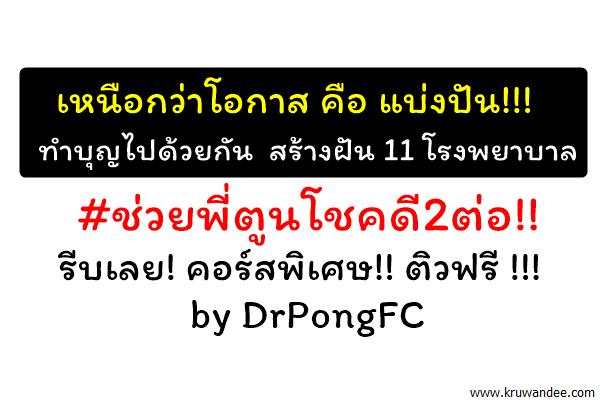 เหนือกว่าโอกาส คือ แบ่งปัน!!!
ทำบุญไปด้วยกัน สร้างฝัน 11 โรงพยาบาล

#ช่วยพี่ตูนโชคดี2ต่อ!!
รีบเลย! คอร์สพิเศษ!! ติวฟรี !!!
by DrPongFC

www.kruwandee.com